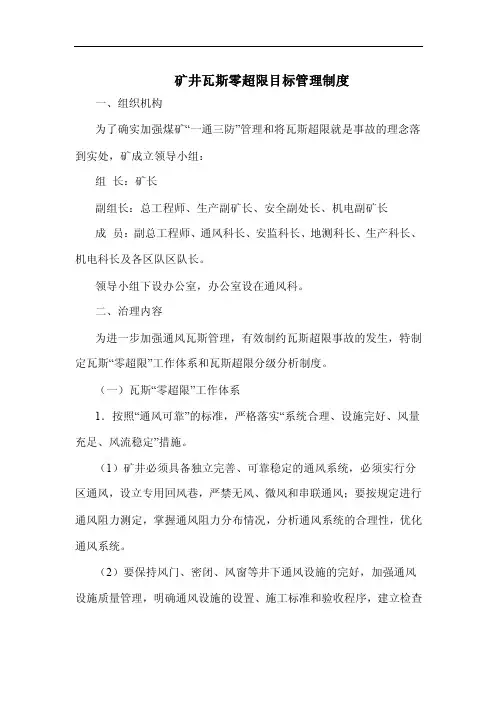 矿井瓦斯零超限目标管理制度

一、组织机构

为了确实加强煤矿“一通三防”管理和将瓦斯超限就是事故的理念落到实处，矿成立领导小组：

组 长：矿长

副组长：总工程师、生产副矿长、安全副处长、机电副矿长

成 员：副总工程师、通风科长、安监科长、地测科长、生产科长、机电科长及各区队区队长。

领导小组下设办公室，办公室设在通风科。

二、治理内容

为进一步加强通风瓦斯管理，有效制约瓦斯超限事故的发生，特制定瓦斯“零超限”工作体系和瓦斯超限分级分析制度。

（一）瓦斯“零超限”工作体系

1．按照“通风可靠”的标准，严格落实“系统合理、设施完好、风量充足、风流稳定”措施。

（1）矿井必须具备独立完善、可靠稳定的通风系统，必须实行分区通风，设立专用回风巷，严禁无风、微风和串联通风；要按规定进行通风阻力测定，掌握通风阻力分布情况，分析通风系统的合理性，优化通风系统。

（2）要保持风门、密闭、风窗等井下通风设施的完好，加强通风设施质量管理，明确通风设施的设置、施工标准和验收程序，建立检查